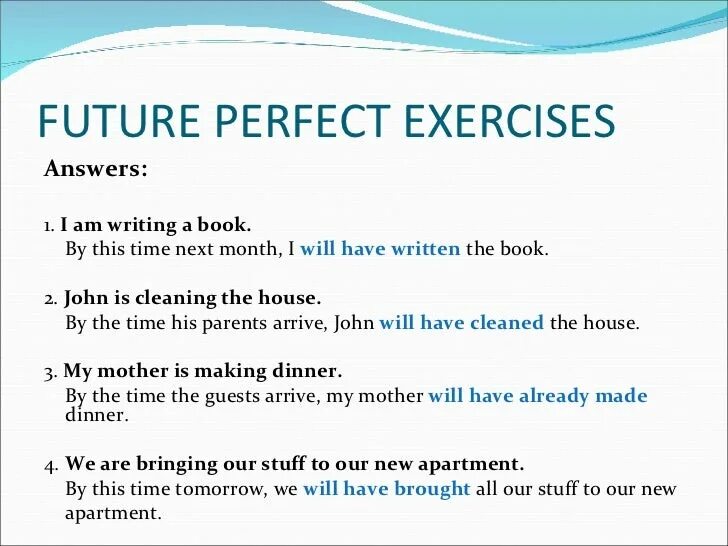 FUTURE PERFECT EXERCISES

Answers:

1. I am writing a book.
By this time next month, I will have written the book.

2. John is cleaning the house.
By the time his parents arrive, John will have cleaned the house.

3. My mother is making dinner.
By the time the guests arrive, my mother will have already made dinner.

4. We are bringing our stuff to our new apartment.
By this time tomorrow, we will have brought all our stuff to our new apartment.